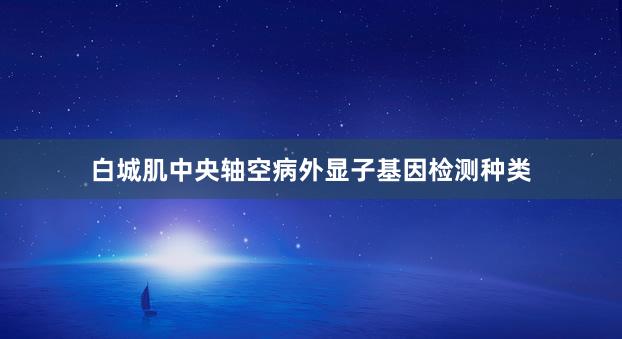 白城肌中央轴空病外显子基因检测种类